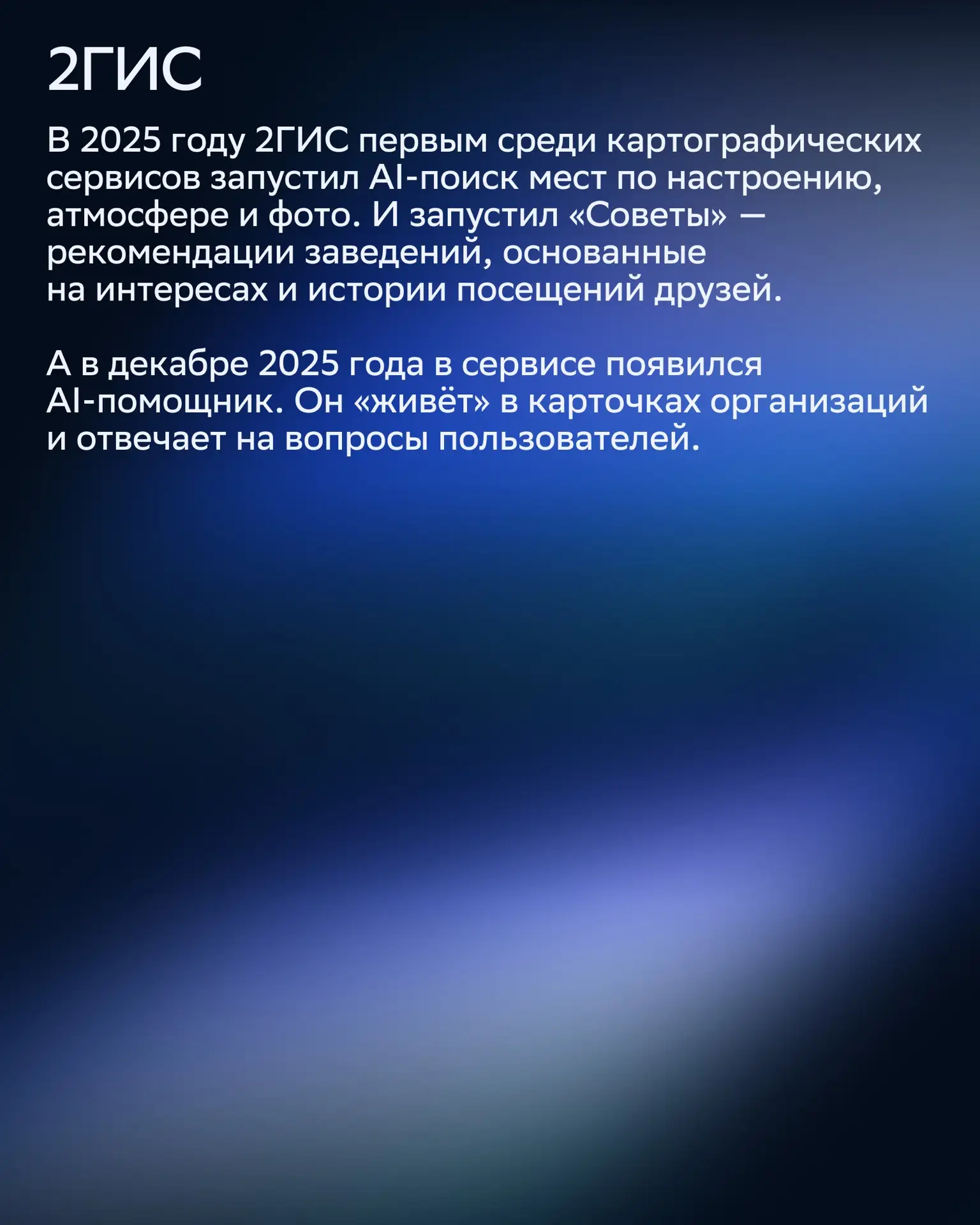 2ГИС

В 2025 году 2ГИС первым среди картографических сервисов запустил AI-поиск мест по настроению, атмосфере и фото. И запустил «Советы» — рекомендации заведений, основанные на интересах и истории посещений друзей.

А в декабре 2025 года в сервисе появился AI-помощник. Он «живёт» в карточках организаций и отвечает на вопросы пользователей.